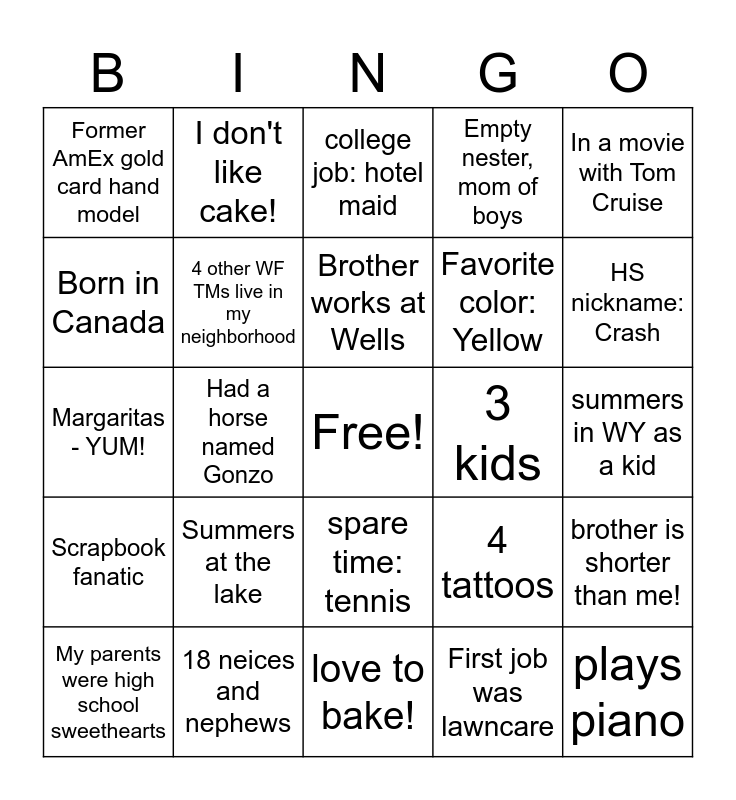 | B | I | N | G | O |
|---|---|---|---|---|
| Former AmEx gold card hand model | I don't like cake! | college job: hotel maid | Empty nester, mom of boys | In a movie with Tom Cruise |
| Born in Canada | 4 other WF TMs live in my neighborhood | Brother works at Wells | Favorite color: Yellow | HS nickname: Crash |
| Margaritas - YUM! | Had a horse named Gonzo | Free! | 3 kids | summers in WY as a kid |
| Scrapbook fanatic | Summers at the lake | spare time: tennis | 4 tattoos | brother is shorter than me! |
| My parents were high school sweethearts | 18 neices and nephews | love to bake! | First job was lawncare | plays piano |